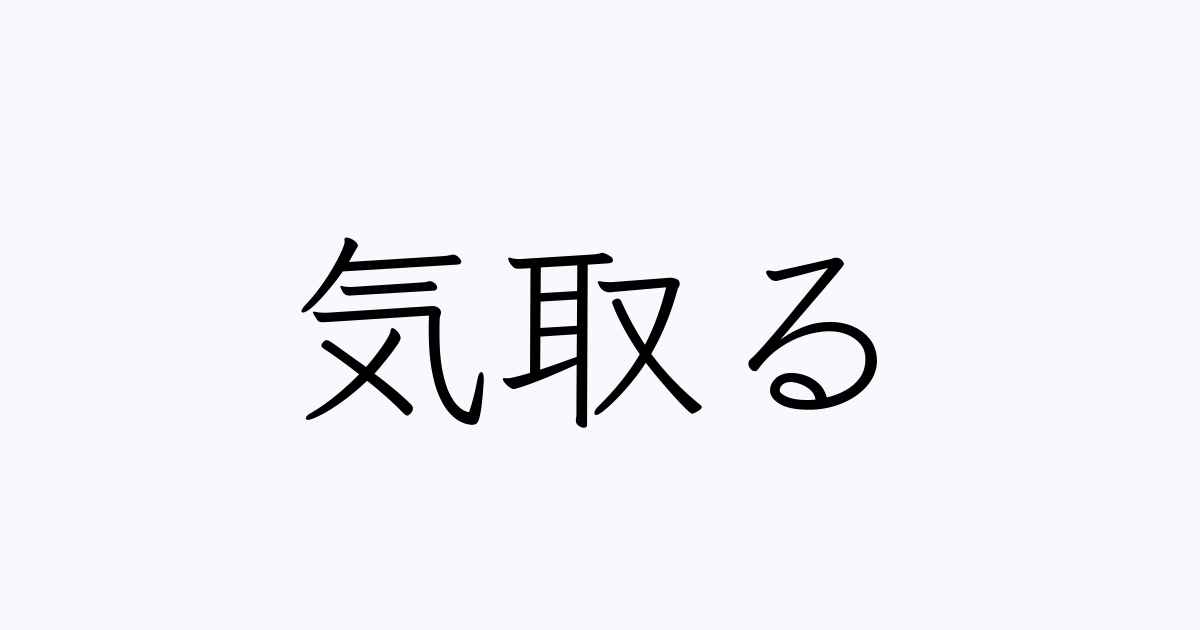 気取る